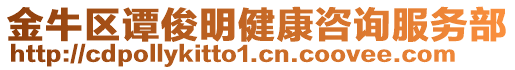 金牛区谭俊明健康咨询服务部
http://cdpollykitto1.cn.coovee.com